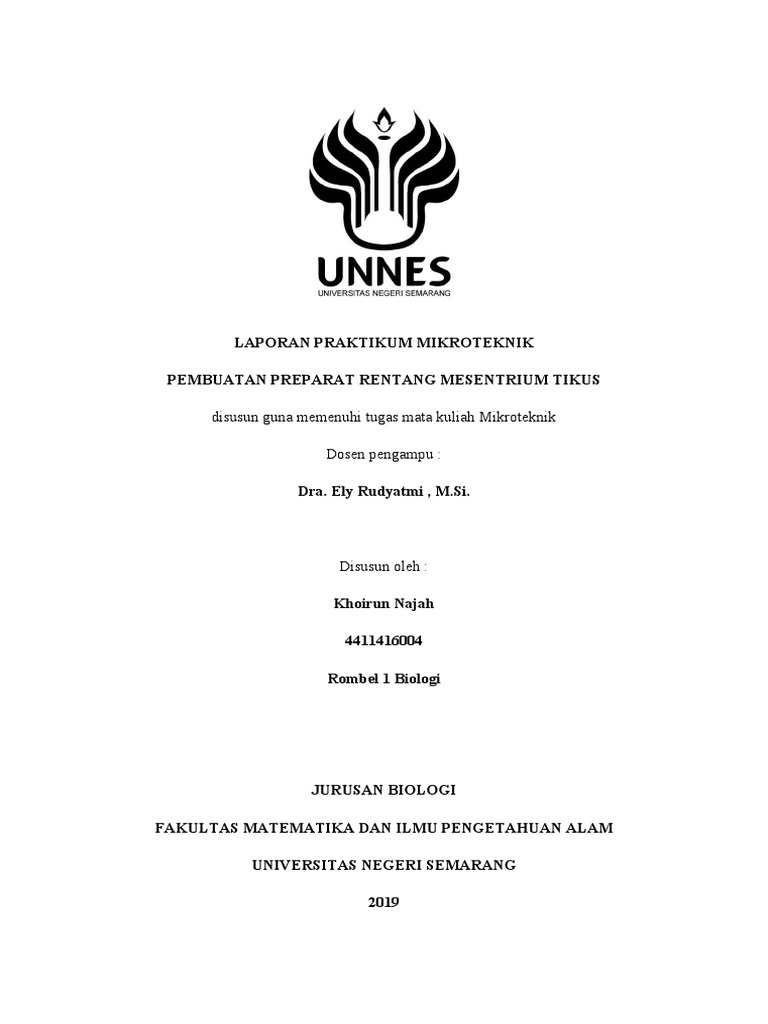 UNNES
UNIVERSITAS NEGERI SEMARANG

LAPORAN PRAKTIKUM MIKROTEKNIK

PEMBUATAN PREPARAT RENTANG MESENTRIUM TIKUS

disusun guna memenuhi tugas mata kuliah Mikroteknik

Dosen pengampu :

Dra. Ely Rudyatmi , M.Si.

Disusun oleh :

Khoirun Najah

4411416004

Rombel 1 Biologi

JURUSAN BIOLOGI

FAKULTAS MATEMATIKA DAN ILMU PENGETAHUAN ALAM

UNIVERSITAS NEGERI SEMARANG

2019